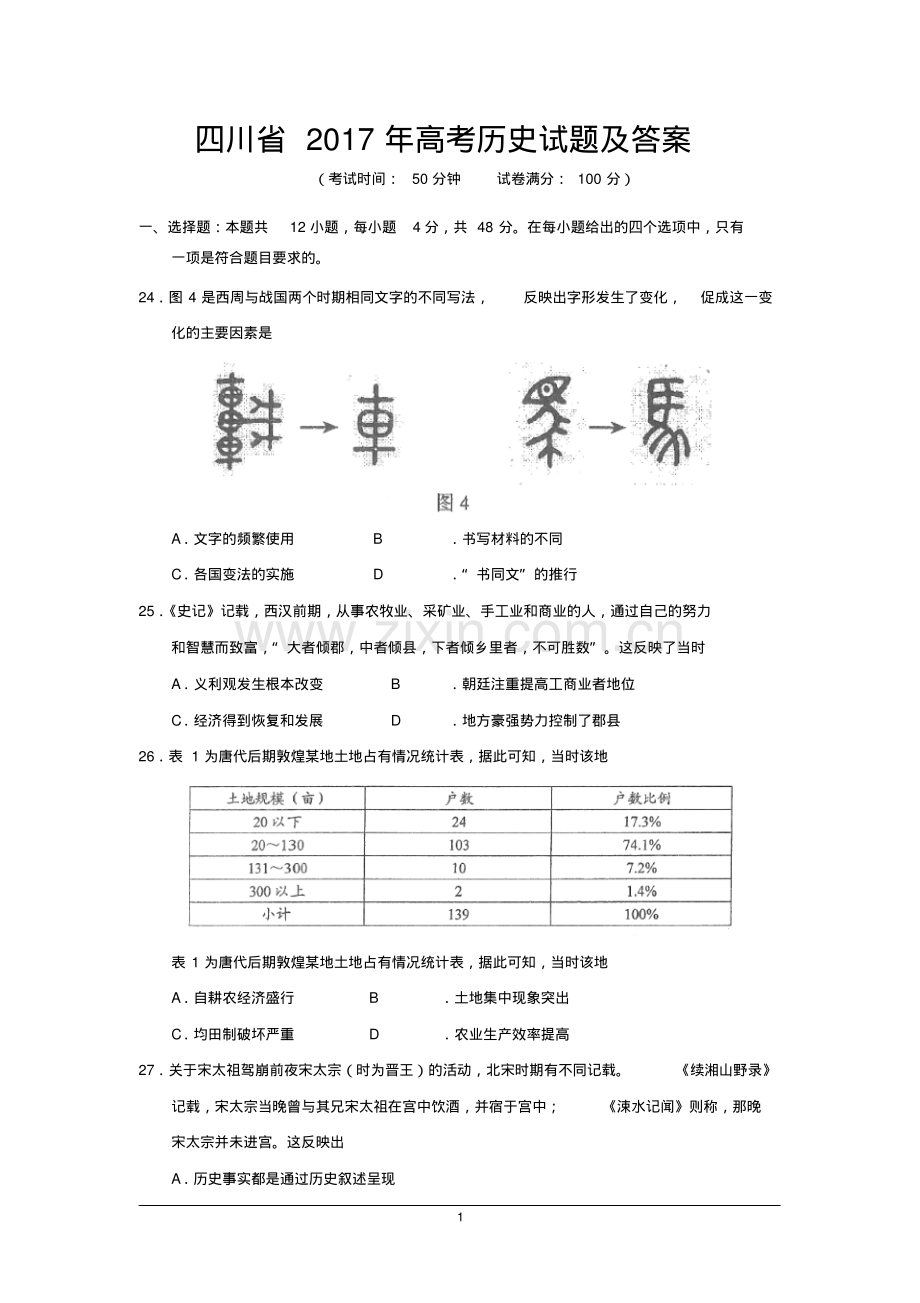 四川省2017年高考历史试题及答案

（考试时间：50分钟 试卷满分：100分）

一、选择题：本题共12小题，每小题4分，共48分。在每小题给出的四个选项中，只有一项是符合题目要求的。

24．图4是西周与战国两个时期相同文字的不同写法，反映出字形发生了变化，促成这一变化的主要因素是

图4

A．文字的频繁使用 B．书写材料的不同

C．各国变法的实施 D．“书同文”的推行

25．《史记》记载，西汉前期，从事农牧业、采矿业、手工业和商业的人，通过自己的努力和智慧而致富，“大者倾郡，中者倾县，下者倾乡里者，不可胜数”。这反映了当时

A．义利观发生根本改变 B．朝廷注重提高工商业者地位

C．经济得到恢复和发展 D．地方豪强势力控制了郡县

26．表1为唐代后期敦煌某地土地占有情况统计表，据此可知，当时该地

| 土地规模（亩） | 户数 | 户数比例 |
|---|---|---|
| 20以下 | 24 | 17.3% |
| 20～130 | 103 | 74.1% |
| 131～300 | 10 | 7.2% |
| 300以上 | 2 | 1.4% |
| 小计 | 139 | 100% |

表1为唐代后期敦煌某地土地占有情况统计表，据此可知，当时该地

A．自耕农经济盛行 B．土地集中现象突出

C．均田制破坏严重 D．农业生产效率提高

27．关于宋太祖驾崩前夜宋太宗（时为晋王）的活动，北宋时期有不同记载。《续湘山野录》记载，宋太宗当晚曾与其兄宋太祖在宫中饮酒，并宿于宫中；《涑水记闻》则称，那晚宋太宗并未进宫。这反映出

A．历史事实都是通过历史叙述呈现

1

www.zixin.com.cn